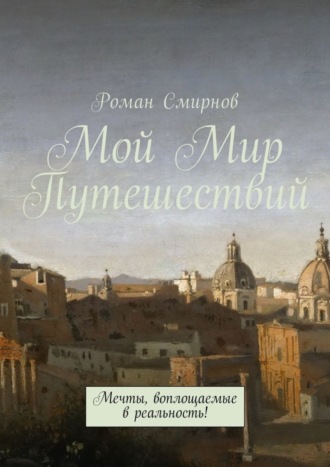 Роман Смирнов

Мой Мир Путешествий

Мечты, воплощаемые в реальность!